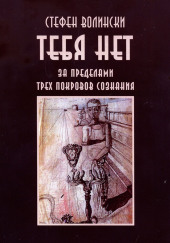 СТЕФЕН ВОЛИНСКИ

ТЕБЯ НЕТ

ЗА ПРЕДЕЛАМИ
ТРЕХ ПОКРОВОВ СОЗНАНИЯ